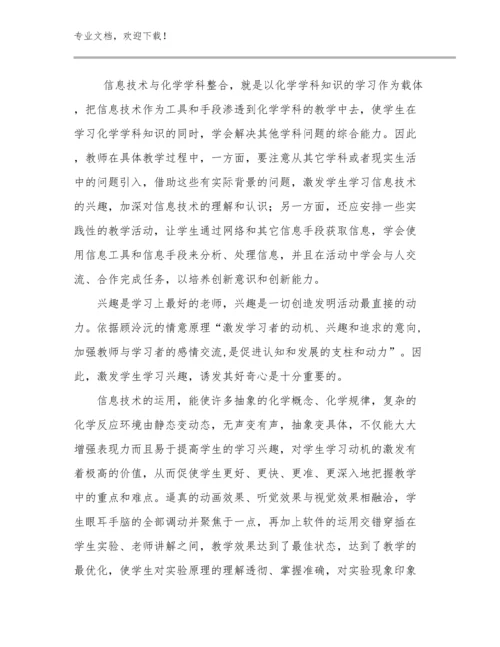 专业文档，欢迎下载！

信息技术与化学学科整合，就是以化学学科知识的学习作为载体，把信息技术作为工具和手段渗透到化学学科的教学中去，使学生在学习化学学科知识的同时，学会解决其他学科问题的综合能力。因此，教师在具体教学过程中，一方面，要注意从其它学科或者现实生活中的问题引入，借助这些有实际背景的问题，激发学生学习信息技术的兴趣，加深对信息技术的理解和认识；另一方面，还应安排一些实践性的教学活动，让学生通过网络和其它信息手段获取信息，学会使用信息工具和信息手段来分析、处理信息，并且在活动中学会与人交流、合作完成任务，以培养创新意识和创新能力。

兴趣是学习上最好的老师，兴趣是一切创造发明活动最直接的动力。依据顾泠沅的情意原理“激发学习者的动机、兴趣和追求的意向,加强教师与学习者的感情交流,是促进认知和发展的支柱和动力”。因此，激发学生学习兴趣，诱发其好奇心是十分重要的。

信息技术的运用，能使许多抽象的化学概念、化学规律，复杂的化学反应环境由静态变动态，无声变有声，抽象变具体，不仅能大大增强表现力而且易于提高学生的学习兴趣，对学生学习动机的激发有着极高的价值，从而促使学生更好、更快、更准、更深入地把握教学中的重点和难点。逼真的动画效果、听觉效果与视觉效果相融洽，学生眼耳手脑的全部调动并聚焦于一点，再加上软件的运用交错穿插在学生实验、老师讲解之间，教学效果达到了最佳状态，达到了教学的最优化，使学生对实验原理的理解透彻、掌握准确，对实验现象印象